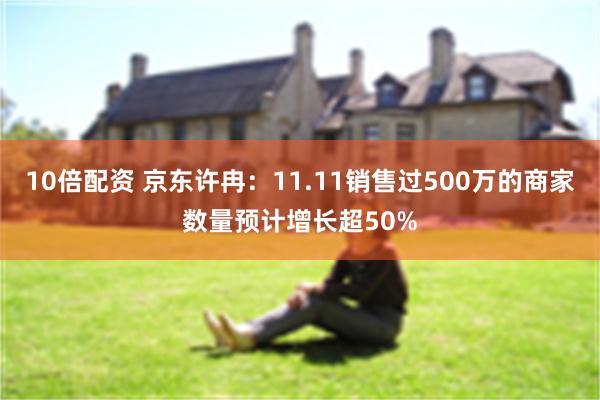 10倍配资 京东许冉：11.11销售过500万的商家数量预计增长超50%